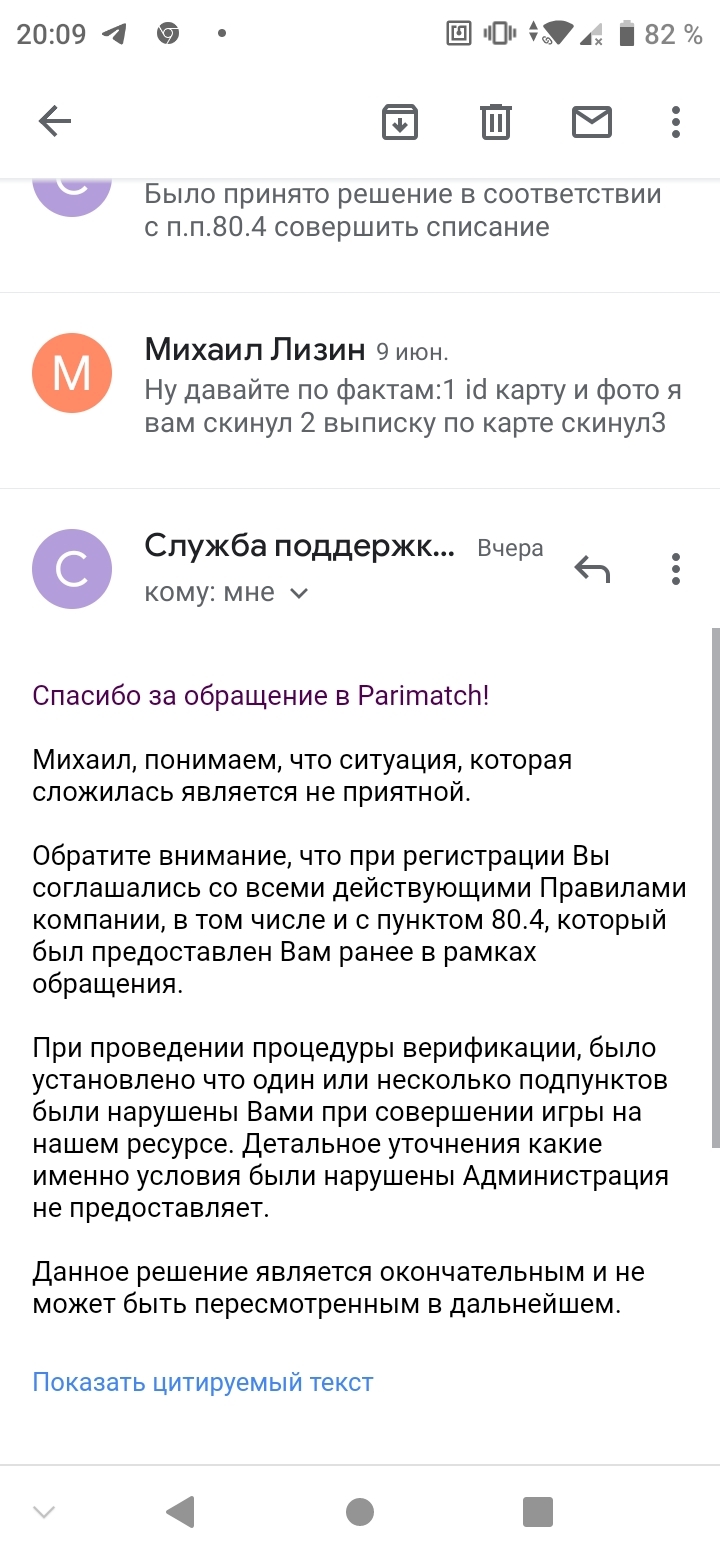 20:09 82 %

Было принято решение в соответствии с п.п.80.4 совершить списание

М

Михаил Лизин 9 июн.

Ну давайте по фактам:1 id карту и фото я вам скинул 2 выписку по карте скинул3

С

Служба поддержк... Вчера

кому: мне

Спасибо за обращение в Parimatch!

Михаил, понимаем, что ситуация, которая сложилась является не приятной.

Обратите внимание, что при регистрации Вы соглашались со всеми действующими Правилами компании, в том числе и с пунктом 80.4, который был предоставлен Вам ранее в рамках обращения.

При проведении процедуры верификации, было установлено что один или несколько подпунктов были нарушены Вами при совершении игры на нашем ресурсе. Детальное уточнения какие именно условия были нарушены Администрация не предоставляет.

Данное решение является окончательным и не может быть пересмотренным в дальнейшем.

Показать цитируемый текст